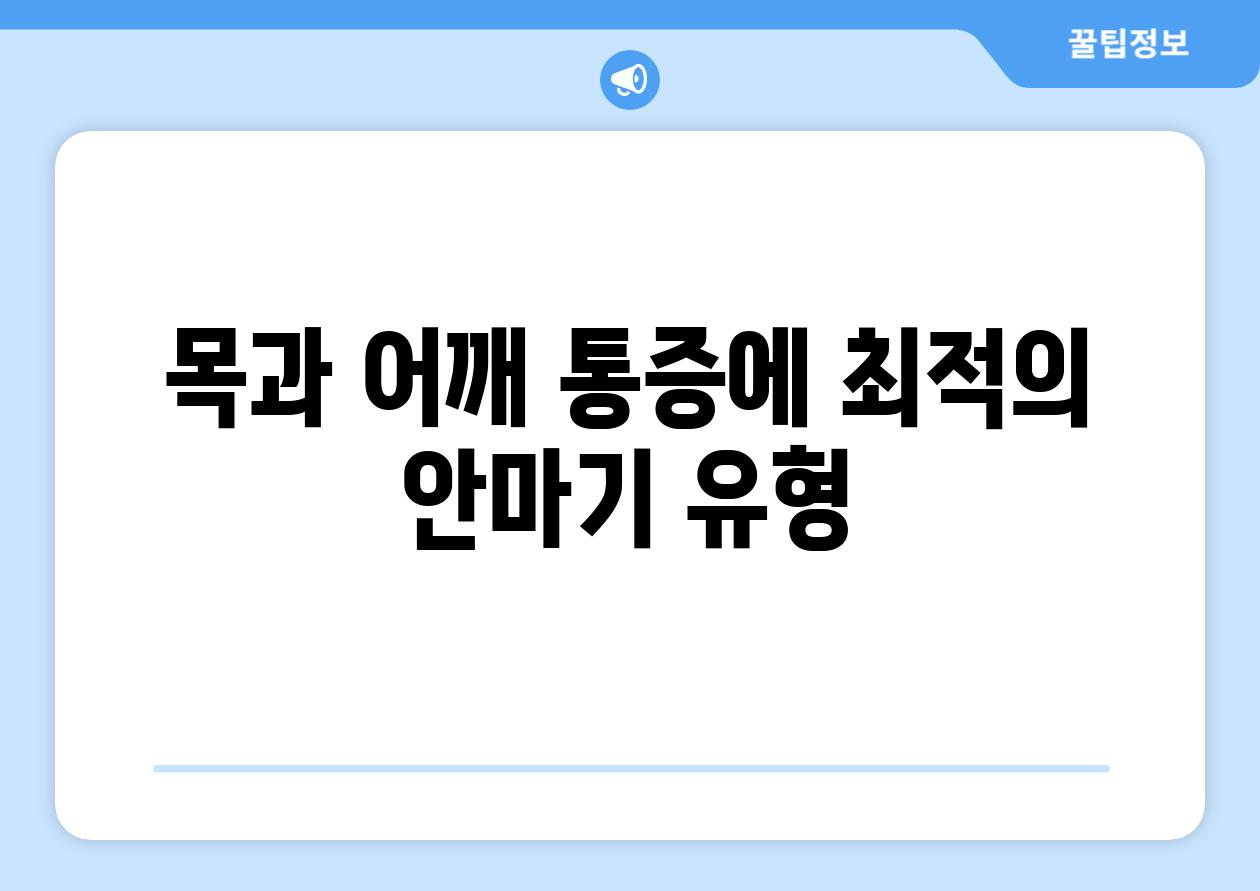 꿀팁정보

목과 어깨 통증에 최적의 안마기 유형